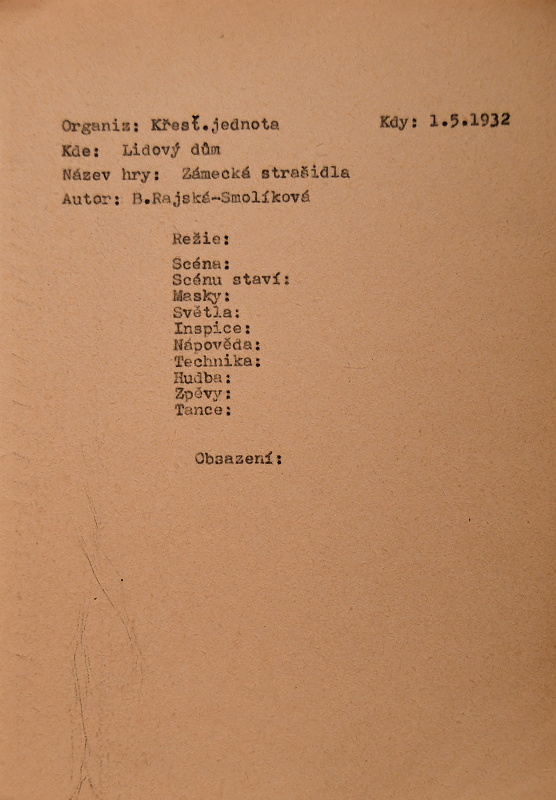 Organiz: Křesť.jednota Kdy: 1.5.1932
Kde: Lidový dům
Název hry: Zámecká strašidla
Autor: B.Rajská-Smolíková

Režie:

Scéna:
Scénu staví:
Masky:
Světla:
Inspice:
Nápověda:
Technika:
Hudba:
Zpěvy:
Tance:

Obsazení: